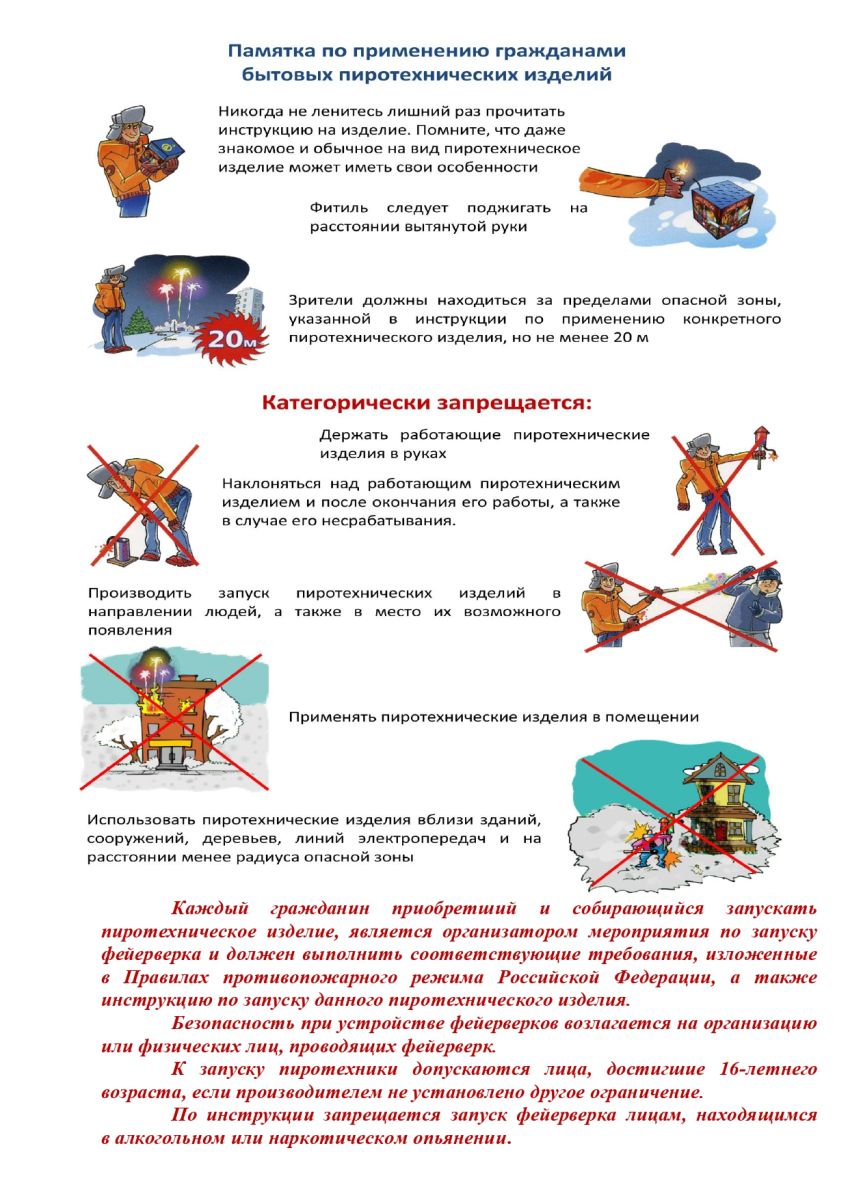 Памятка по применению гражданами бытовых пиротехнических изделий

Никогда не ленитесь лишний раз прочитать инструкцию на изделие. Помните, что даже знакомое и обычное на вид пиротехническое изделие может иметь свои особенности

Фитиль следует поджигать на расстоянии вытянутой руки

20м

Зрители должны находиться за пределами опасной зоны, указанной в инструкции по применению конкретного пиротехнического изделия, но не менее 20 м

Категорически запрещается:

Держать работающие пиротехнические изделия в руках

Наклоняться над работающим пиротехническим изделием и после окончания его работы, а также в случае его несрабатывания.

Производить запуск пиротехнических изделий в направлении людей, а также в место их возможного появления

Применять пиротехнические изделия в помещении

Использовать пиротехнические изделия вблизи зданий, сооружений, деревьев, линий электропередач и на расстоянии менее радиуса опасной зоны

Каждый гражданин приобретший и собирающийся запускать пиротехническое изделие, является организатором мероприятия по запуску фейерверка и должен выполнить соответствующие требования, изложенные в Правилах противопожарного режима Российской Федерации, а также инструкцию по запуску данного пиротехнического изделия.

Безопасность при устройстве фейерверков возлагается на организацию или физических лиц, проводящих фейерверк.

К запуску пиротехники допускаются лица, достигшие 16-летнего возраста, если производителем не установлено другое ограничение.

По инструкции запрещается запуск фейерверка лицам, находящимся в алкогольном или наркотическом опьянении.